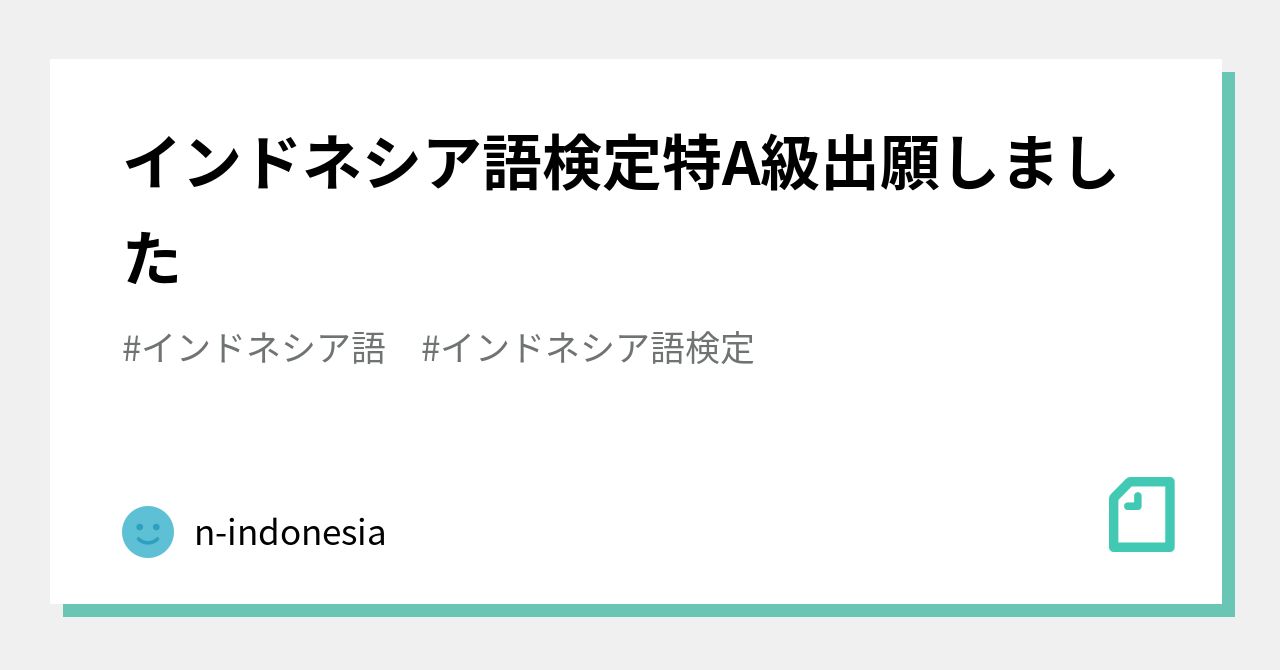 インドネシア語検定特A級出願しました

#インドネシア語　#インドネシア語検定

n-indonesia